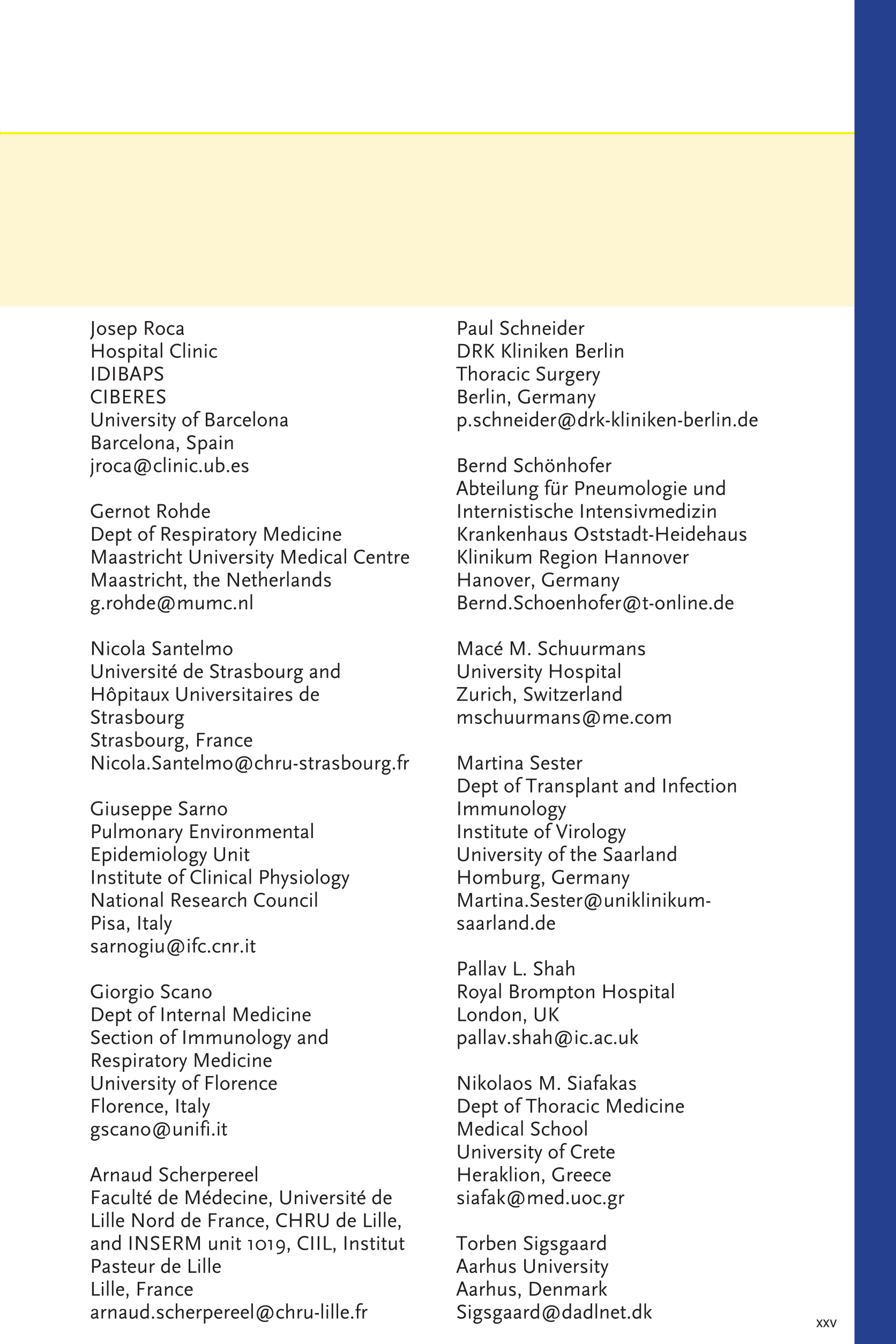 Josep Roca
Hospital Clinic
IDIBAPS
CIBERES
University of Barcelona
Barcelona, Spain
jroca@clinic.ub.es

Gernot Rohde
Dept of Respiratory Medicine
Maastricht University Medical Centre
Maastricht, the Netherlands
g.rohde@mumc.nl

Nicola Santelmo
Université de Strasbourg and
Hôpitaux Universitaires de
Strasbourg
Strasbourg, France
Nicola.Santelmo@chru-strasbourg.fr

Giuseppe Sarno
Pulmonary Environmental
Epidemiology Unit
Institute of Clinical Physiology
National Research Council
Pisa, Italy
sarnogiu@ifc.cnr.it

Giorgio Scano
Dept of Internal Medicine
Section of Immunology and
Respiratory Medicine
University of Florence
Florence, Italy
gscano@unifi.it

Arnaud Scherpereel
Faculté de Médecine, Université de
Lille Nord de France, CHRU de Lille,
and INSERM unit 1019, CIIL, Institut
Pasteur de Lille
Lille, France
arnaud.scherpereel@chru-lille.fr

Paul Schneider
DRK Kliniken Berlin
Thoracic Surgery
Berlin, Germany
p.schneider@drk-kliniken-berlin.de

Bernd Schönhofer
Abteilung für Pneumologie und
Internistische Intensivmedizin
Krankenhaus Oststadt-Heidehaus
Klinikum Region Hannover
Hanover, Germany
Bernd.Schoenhofer@t-online.de

Macé M. Schuurmans
University Hospital
Zurich, Switzerland
mschuurmans@me.com

Martina Sester
Dept of Transplant and Infection
Immunology
Institute of Virology
University of the Saarland
Homburg, Germany
Martina.Sester@uniklinikum-saarland.de

Pallav L. Shah
Royal Brompton Hospital
London, UK
pallav.shah@ic.ac.uk

Nikolaos M. Siafakas
Dept of Thoracic Medicine
Medical School
University of Crete
Heraklion, Greece
siafak@med.uoc.gr

Torben Sigsgaard
Aarhus University
Aarhus, Denmark
Sigsgaard@dadlnet.dk

xxv